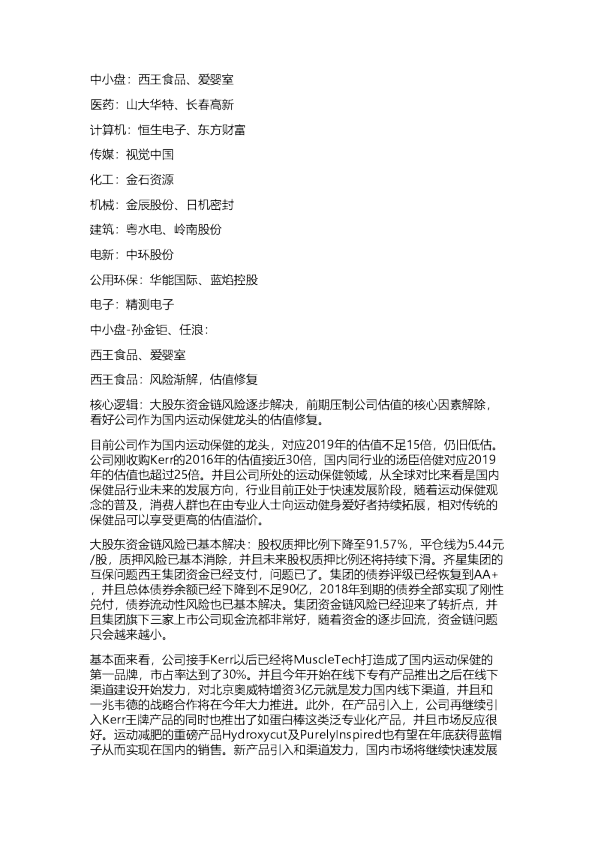 中小盘：西王食品、爱婴室

医药：山大华特、长春高新

计算机：恒生电子、东方财富

传媒：视觉中国

化工：金石资源

机械：金辰股份、日机密封

建筑：粤水电、岭南股份

电新：中环股份

公用环保：华能国际、蓝焰控股

电子：精测电子

中小盘-孙金钜、任浪：

西王食品、爱婴室

西王食品：风险渐解，估值修复

核心逻辑：大股东资金链风险逐步解决，前期压制公司估值的核心因素解除，看好公司作为国内运动保健龙头的估值修复。

目前公司作为国内运动保健的龙头，对应2019年的估值不足15倍，仍旧低估。公司刚收购Kerr的2016年的估值接近30倍，国内同行业的汤臣倍健对应2019年的估值也超过25倍。并且公司所处的运动保健领域，从全球对比来看是国内保健品行业未来的发展方向，行业目前正处于快速发展阶段，随着运动保健观念的普及，消费人群也在由专业人士向运动健身爱好者持续拓展，相对传统的保健品可以享受更高的估值溢价。

大股东资金链风险已基本解决：股权质押比例下降至91.57%，平仓线为5.44元/股，质押风险已基本消除，并且未来股权质押比例还将持续下滑。齐星集团的互保问题西王集团资金已经支付，问题已了。集团的债券评级已经恢复到AA+，并且总体债券余额已经下降到不足90亿，2018年到期的债券全部实现了刚性兑付，债券流动性风险也已基本解决。集团资金链风险已经迎来了转折点，并且集团旗下三家上市公司现金流都非常好，随着资金的逐步回流，资金链问题只会越来越小。

基本面来看，公司接手Kerr以后已经将MuscleTech打造成了国内运动保健的第一品牌，市占率达到了30%。并且今年开始在线下专有产品推出之后在线下渠道建设开始发力，对北京奥威特增资3亿元就是发力国内线下渠道，并且和一兆韦德的战略合作将在今年大力推进。此外，在产品引入上，公司再继续引入Kerr王牌产品的同时也推出了如蛋白棒这类泛专业化产品，并且市场反应很好。运动减肥的重磅产品Hydroxycut及PurelyInspired也有望在年底获得蓝帽子从而实现在国内的销售。新产品引入和渠道发力，国内市场将继续快速发展